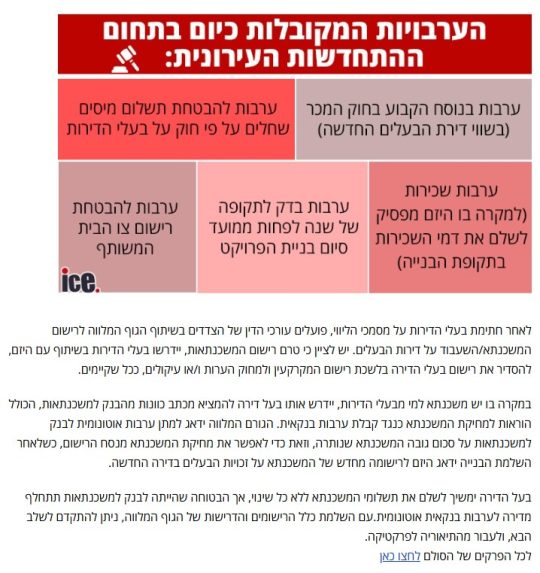 הערבויות המקובלות כיום בתחום ההתחדשות העירונית:

ערבות בנוסח הקבוע בחוק המכר (בשווי דירת הבעלים החדשה)

ערבות להבטחת תשלום מיסים שחלים על פי חוק על בעלי הדירות

ערבות שכירות (למקרה בו היזם מפסיק לשלם את דמי השכירות בתקופת הבנייה)

ערבות בדק לתקופה של שנה לפחות ממועד סיום בניית הפרויקט

ערבות להבטחת רישום צו הבית המשותף

ice.

לאחר חתימת בעלי הדירות על מסמכי הליווי, פועלים עורכי הדין של הצדדים בשיתוף הגוף המלווה לרישום המשכנתא/השעבוד על דירות הבעלים. יש לציין כי טרם רישום המשכנתאות, יידרשו בעלי הדירות בשיתוף עם היזם, להסדיר את רישום בעלי הדירה בלשכת רישום המקרקעין ולמחוק הערות ו/או עיקולים, ככל שקיימים.

במקרה בו יש משכנתא למי מבעלי הדירות, יידרש אותו בעל דירה להמציא מכתב כוונות מהבנק למשכנתאות, הכולל הוראות למחיקת המשכנתא כנגד קבלת ערבות בנקאית. הגורם המלווה ידאג למתן ערבות אוטונומית לבנק למשכנתאות על סכום גובה המשכנתא שנותרה, וזאת כדי לאפשר את מחיקת המשכנתא מנסח הרישום, כשלאחר השלמת הבנייה ידאג היזם לרישומה מחדש של המשכנתא על זכויות הבעלים בדירה החדשה.

בעל הדירה ימשיך לשלם את תשלומי המשכנתא ללא כל שינוי, אך הבטוחה שהייתה לבנק למשכנתאות תתחלף מדירה לערבות בנקאית אוטונומית.עם השלמת כלל הרישומים והדרישות של הגוף המלווה, ניתן להתקדם לשלב הבא, ולעבור מהתיאוריה לפרקטיקה.
לכל הפרקים של הסולם לחצו כאן